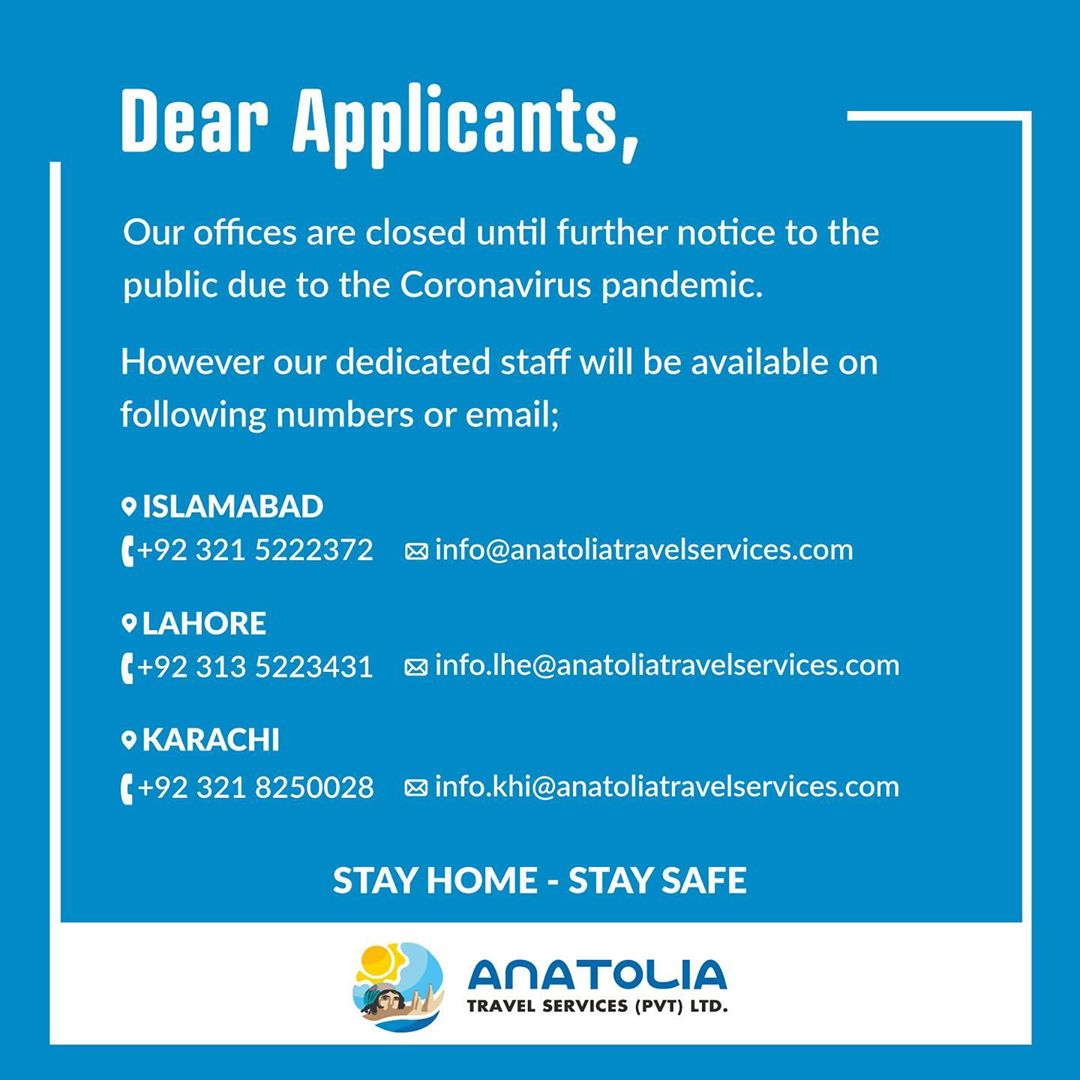 Dear Applicants,

Our offices are closed until further notice to the public due to the Coronavirus pandemic.

However our dedicated staff will be available on following numbers or email;

ISLAMABAD
+92 321 5222372 info@anatoliatravelservices.com

LAHORE
+92 313 5223431 info.lhe@anatoliatravelservices.com

KARACHI
+92 321 8250028 info.khi@anatoliatravelservices.com

STAY HOME - STAY SAFE

ANATOLIA
TRAVEL SERVICES (PVT) LTD.